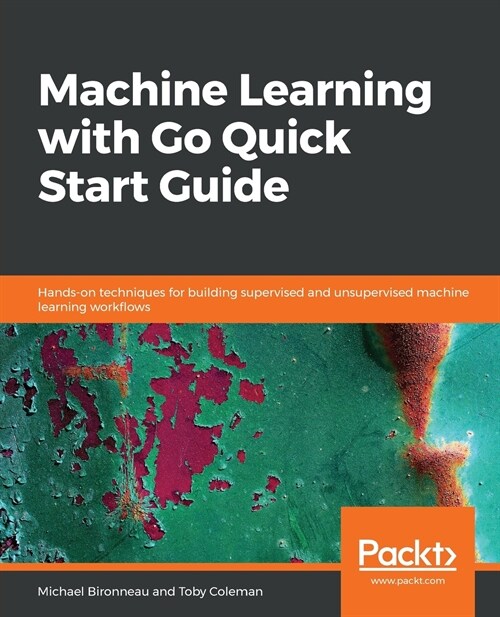 Machine Learning with Go Quick Start Guide

Hands-on techniques for building supervised and unsupervised machine learning workflows

Packt>

www.packt.com

Michael Bironneau and Toby Coleman